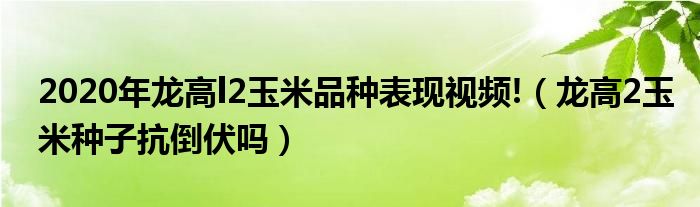 2020年龙高l2玉米品种表现视频!（龙高2玉米种子抗倒伏吗）